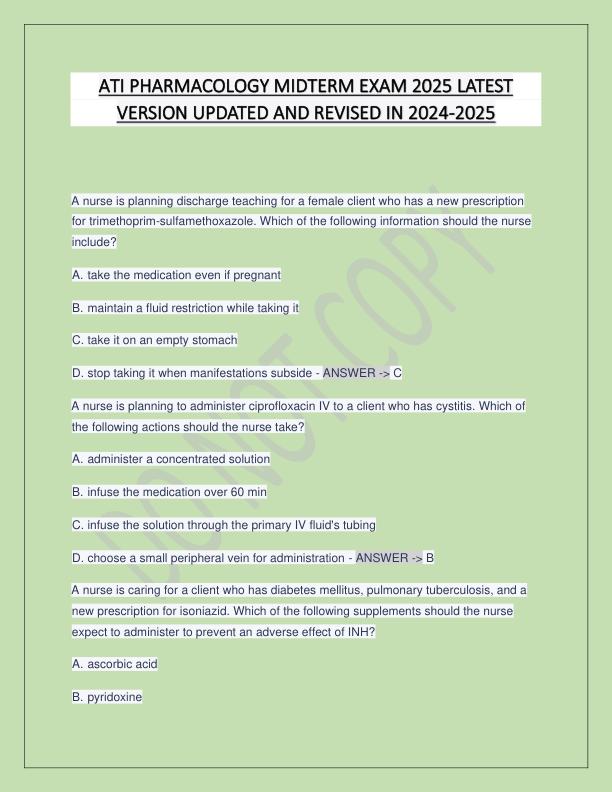 ATI PHARMACOLOGY MIDTERM EXAM 2025 LATEST VERSION UPDATED AND REVISED IN 2024-2025

A nurse is planning discharge teaching for a female client who has a new prescription for trimethoprim-sulfamethoxazole. Which of the following information should the nurse include?

A. take the medication even if pregnant

B. maintain a fluid restriction while taking it

C. take it on an empty stomach

D. stop taking it when manifestations subside - ANSWER -> C

A nurse is planning to administer ciprofloxacin IV to a client who has cystitis. Which of the following actions should the nurse take?

A. administer a concentrated solution

B. infuse the medication over 60 min

C. infuse the solution through the primary IV fluid's tubing

D. choose a small peripheral vein for administration - ANSWER -> B

A nurse is caring for a client who has diabetes mellitus, pulmonary tuberculosis, and a new prescription for isoniazid. Which of the following supplements should the nurse expect to administer to prevent an adverse effect of INH?

A. ascorbic acid

B. pyridoxine

DO NOT COPY